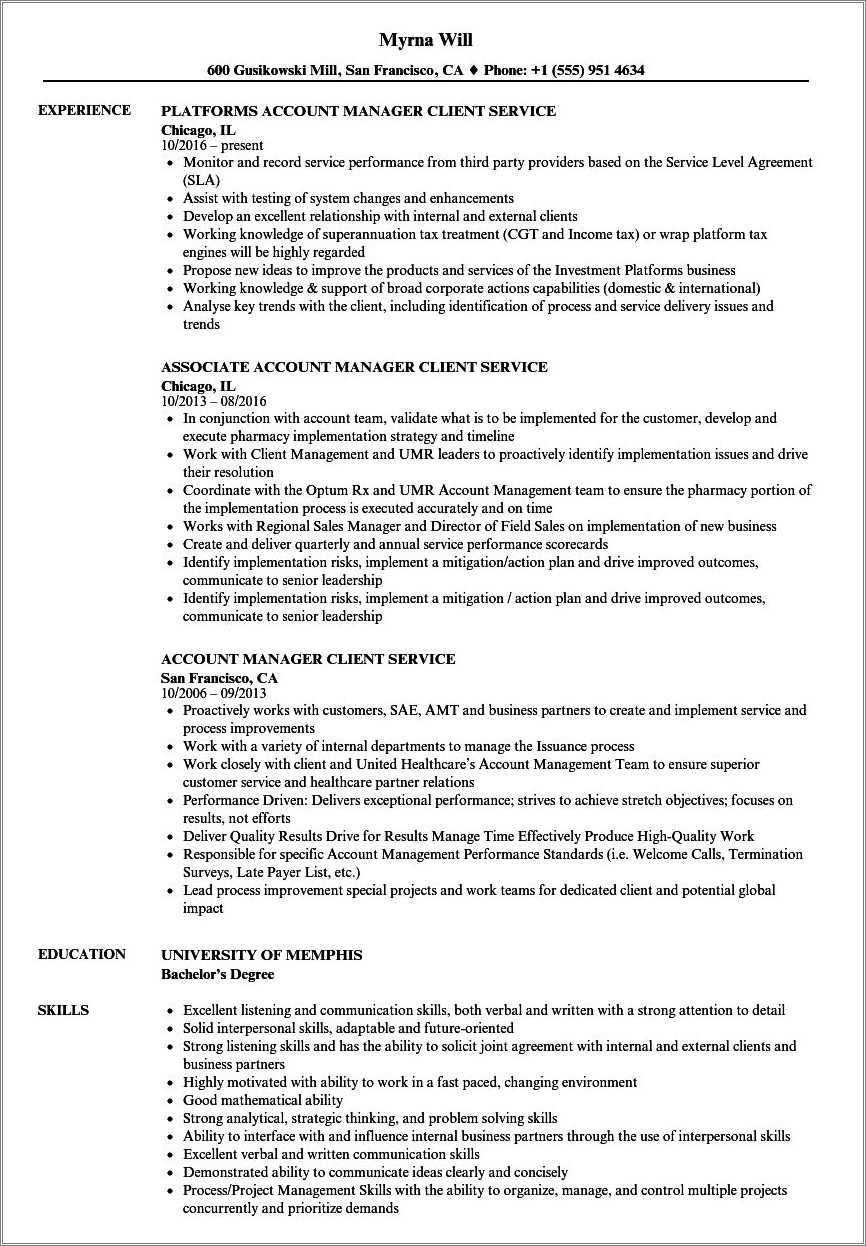 Myrna Will
600 Gusikowski Mill, San Francisco, CA ♦ Phone: +1 (555) 951 4634

EXPERIENCE

PLATFORMS ACCOUNT MANAGER CLIENT SERVICE
Chicago, IL
10/2016 – present
• Monitor and record service performance from third party providers based on the Service Level Agreement (SLA)
• Assist with testing of system changes and enhancements
• Develop an excellent relationship with internal and external clients
• Working knowledge of superannuation tax treatment (CGT and Income tax) or wrap platform tax engines will be highly regarded
• Propose new ideas to improve the products and services of the Investment Platforms business
• Working knowledge & support of broad corporate actions capabilities (domestic & international)
• Analyse key trends with the client, including identification of process and service delivery issues and trends

ASSOCIATE ACCOUNT MANAGER CLIENT SERVICE
Chicago, IL
10/2013 – 08/2016
• In conjunction with account team, validate what is to be implemented for the customer, develop and execute pharmacy implementation strategy and timeline
• Work with Client Management and UMR leaders to proactively identify implementation issues and drive their resolution
• Coordinate with the Optum Rx and UMR Account Management team to ensure the pharmacy portion of the implementation process is executed accurately and on time
• Works with Regional Sales Manager and Director of Field Sales on implementation of new business
• Create and deliver quarterly and annual service performance scorecards
• Identify implementation risks, implement a mitigation/action plan and drive improved outcomes, communicate to senior leadership
• Identify implementation risks, implement a mitigation / action plan and drive improved outcomes, communicate to senior leadership

ACCOUNT MANAGER CLIENT SERVICE
San Francisco, CA
10/2006 – 09/2013
• Proactively works with customers, SAE, AMT and business partners to create and implement service and process improvements
• Work with a variety of internal departments to manage the Issuance process
• Work closely with client and United Healthcare's Account Management Team to ensure superior customer service and healthcare partner relations
• Performance Driven: Delivers exceptional performance; strives to achieve stretch objectives; focuses on results, not efforts
• Deliver Quality Results Drive for Results Manage Time Effectively Produce High-Quality Work
• Responsible for specific Account Management Performance Standards (i.e. Welcome Calls, Termination Surveys, Late Payer List, etc.)
• Lead process improvement special projects and work teams for dedicated client and potential global impact

EDUCATION

UNIVERSITY OF MEMPHIS
Bachelor's Degree

SKILLS

• Excellent listening and communication skills, both verbal and written with a strong attention to detail
• Solid interpersonal skills, adaptable and future-oriented
• Strong listening skills and has the ability to solicit joint agreement with internal and external clients and business partners
• Highly motivated with ability to work in a fast paced, changing environment
• Good mathematical ability
• Strong analytical, strategic thinking, and problem solving skills
• Ability to interface with and influence internal business partners through the use of interpersonal skills
• Excellent verbal and written communication skills
• Demonstrated ability to communicate ideas clearly and concisely
• Process/Project Management Skills with the ability to organize, manage, and control multiple projects concurrently and prioritize demands